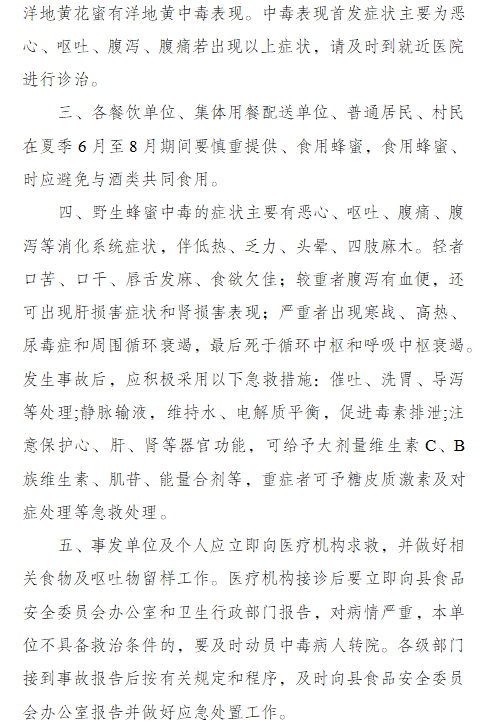 洋地黄花蜜有洋地黄中毒表现。中毒表现首发症状主要为恶心、呕吐、腹泻、腹痛若出现以上症状，请及时到就近医院进行诊治。

三、各餐饮单位、集体用餐配送单位、普通居民、村民在夏季6月至8月期间要慎重提供、食用蜂蜜，食用蜂蜜、时应避免与酒类共同食用。

四、野生蜂蜜中毒的症状主要有恶心、呕吐、腹痛、腹泻等消化系统症状，伴低热、乏力、头晕、四肢麻木。轻者口苦、口干、唇舌发麻、食欲欠佳；较重者腹泻有血便，还可出现肝损害症状和肾损害表现；严重者出现寒战、高热、尿毒症和周围循环衰竭，最后死于循环中枢和呼吸中枢衰竭。发生事故后，应积极采用以下急救措施：催吐、洗胃、导泻等处理;静脉输液，维持水、电解质平衡，促进毒素排泄;注意保护心、肝、肾等器官功能，可给予大剂量维生素C、B族维生素、肌苷、能量合剂等，重症者可予糖皮质激素及对症处理等急救处理。

五、事发单位及个人应立即向医疗机构求救，并做好相关食物及呕吐物留样工作。医疗机构接诊后要立即向县食品安全委员会办公室和卫生行政部门报告，对病情严重，本单位不具备救治条件的，要及时动员中毒病人转院。各级部门接到事故报告后按有关规定和程序，及时向县食品安全委员会办公室报告并做好应急处置工作。